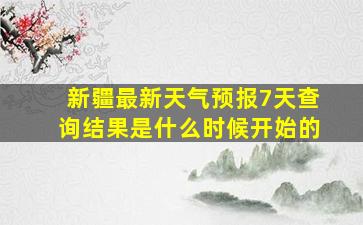 新疆最新天气预报7天查询结果是什么时候开始的